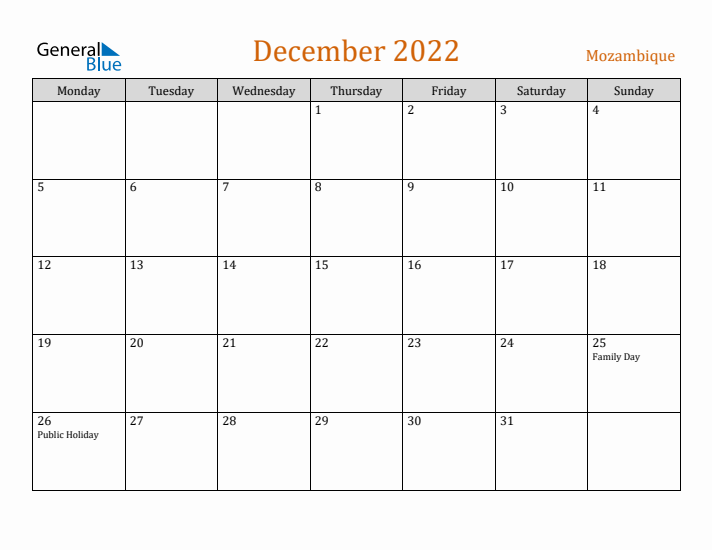 General Blue

December 2022

Mozambique

| Monday | Tuesday | Wednesday | Thursday | Friday | Saturday | Sunday |
|---|---|---|---|---|---|---|
| | | | 1 | 2 | 3 | 4 |
| 5 | 6 | 7 | 8 | 9 | 10 | 11 |
| 12 | 13 | 14 | 15 | 16 | 17 | 18 |
| 19 | 20 | 21 | 22 | 23 | 24 | 25 Family Day |
| 26 Public Holiday | 27 | 28 | 29 | 30 | 31 | |